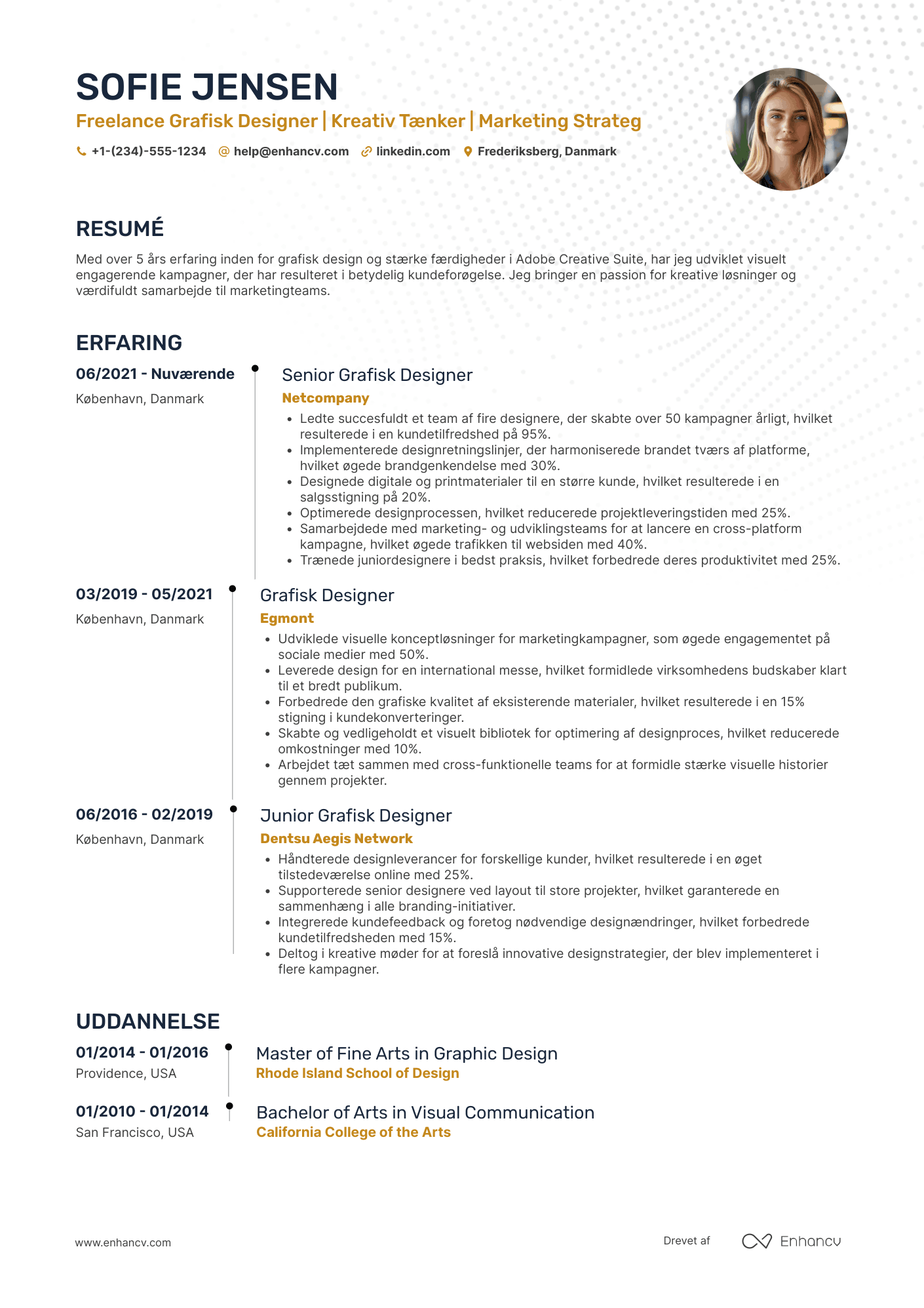 SOFIE JENSEN

Freelance Grafisk Designer | Kreativ Tænker | Marketing Strateg

+1-(234)-555-1234 help@enhancv.com linkedin.com Frederiksberg, Danmark

RESUMÉ

Med over 5 års erfaring inden for grafisk design og stærke færdigheder i Adobe Creative Suite, har jeg udviklet visuelt engagerende kampagner, der har resulteret i betydelig kundeforøgelse. Jeg bringer en passion for kreative løsninger og værdifuldt samarbejde til marketingteams.

ERFARING

06/2021 - Nuværende
København, Danmark

Senior Grafisk Designer
Netcompany
• Ledte succesfuldt et team af fire designere, der skabte over 50 kampagner årligt, hvilket resulterede i en kundetilfredshed på 95%.
• Implementerede designretningslinjer, der harmoniserede brandet tværs af platforme, hvilket øgede brandgenkendelse med 30%.
• Designede digitale og printmaterialer til en større kunde, hvilket resulterede i en salgsstigning på 20%.
• Optimerede designprocessen, hvilket reducerede projektleveringstiden med 25%.
• Samarbejdede med marketing- og udviklingsteams for at lancere en cross-platform kampagne, hvilket øgede trafikken til websiden med 40%.
• Trænede juniordesignere i bedst praksis, hvilket forbedrede deres produktivitet med 25%.

03/2019 - 05/2021
København, Danmark

Grafisk Designer
Egmont
• Udviklede visuelle konceptløsninger for marketingkampagner, som øgede engagementet på sociale medier med 50%.
• Leverede design for en international messe, hvilket formidlede virksomhedens budskaber klart til et bredt publikum.
• Forbedrede den grafiske kvalitet af eksisterende materialer, hvilket resulterede i en 15% stigning i kundekonverteringer.
• Skabte og vedligeholdt et visuelt bibliotek for optimering af designproces, hvilket reducerede omkostninger med 10%.
• Arbejdet tæt sammen med cross-funktionelle teams for at formidle stærke visuelle historier gennem projekter.

06/2016 - 02/2019
København, Danmark

Junior Grafisk Designer
Dentsu Aegis Network
• Håndterede designleverancer for forskellige kunder, hvilket resulterede i en øget tilstedeværelse online med 25%.
• Supporterede senior designere ved layout til store projekter, hvilket garanterede en sammenhæng i alle branding-initiativer.
• Integrerede kundefeedback og foretog nødvendige designændringer, hvilket forbedrede kundetilfredsheden med 15%.
• Deltog i kreative møder for at foreslå innovative designstrategier, der blev implementeret i flere kampagner.

UDDANNELSE

01/2014 - 01/2016
Providence, USA

Master of Fine Arts in Graphic Design
Rhode Island School of Design

01/2010 - 01/2014
San Francisco, USA

Bachelor of Arts in Visual Communication
California College of the Arts

www.enhancv.com

Drevet af Enhancv